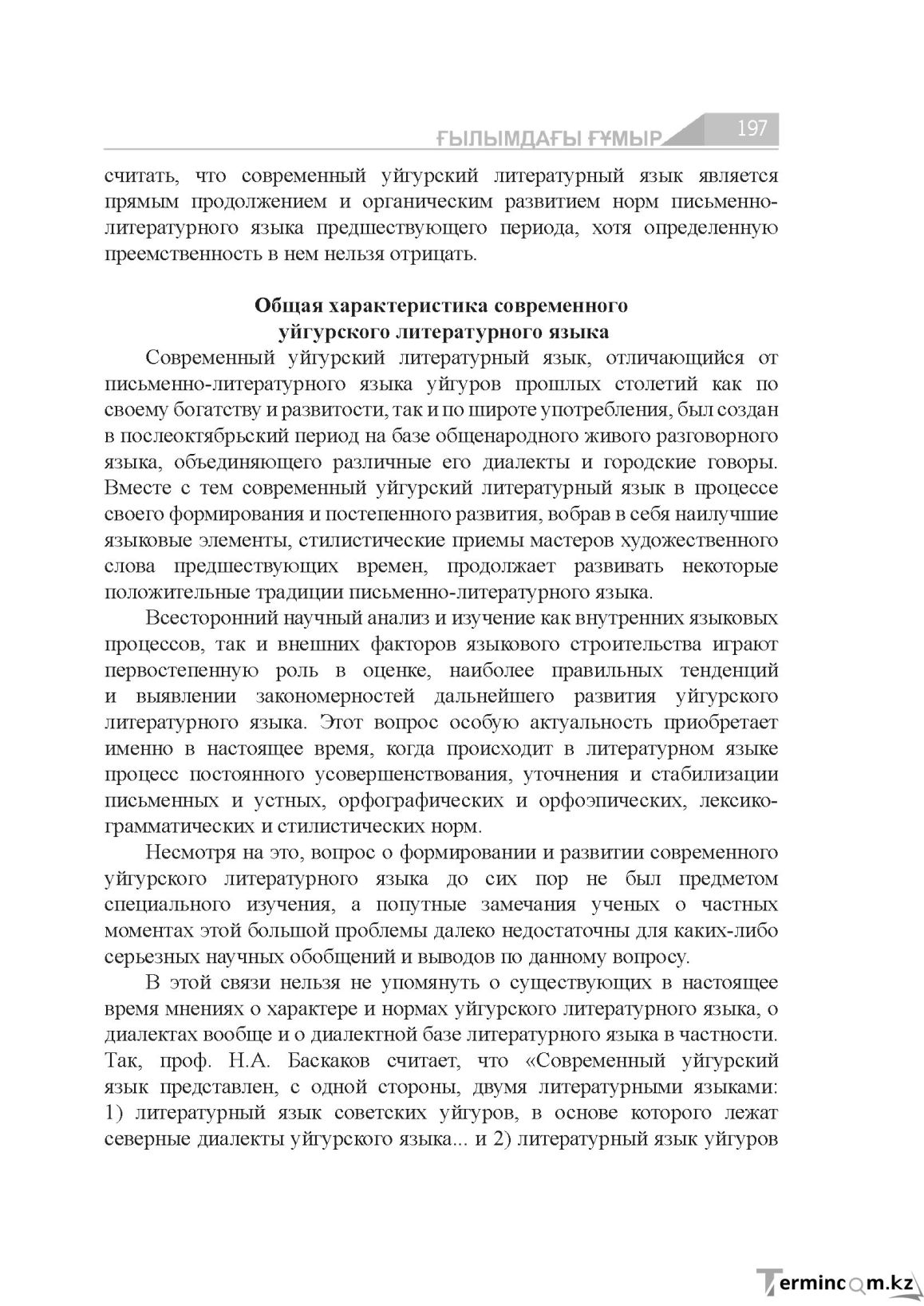 ҒЫЛЫМДАҒЫ ҒҰМЫР 197

считать, что современный уйгурский литературный язык является прямым продолжением и органическим развитием норм письменно-литературного языка предшествующего периода, хотя определенную преемственность в нем нельзя отрицать.

Общая характеристика современного
уйгурского литературного языка

Современный уйгурский литературный язык, отличающийся от письменно-литературного языка уйгуров прошлых столетий как по своему богатству и развитости, так и по широте употребления, был создан в послеоктябрьский период на базе общенародного живого разговорного языка, объединяющего различные его диалекты и городские говоры. Вместе с тем современный уйгурский литературный язык в процессе своего формирования и постепенного развития, вобрав в себя наилучшие языковые элементы, стилистические приемы мастеров художественного слова предшествующих времен, продолжает развивать некоторые положительные традиции письменно-литературного языка.

Всесторонний научный анализ и изучение как внутренних языковых процессов, так и внешних факторов языкового строительства играют первостепенную роль в оценке, наиболее правильных тенденций и выявлении закономерностей дальнейшего развития уйгурского литературного языка. Этот вопрос особую актуальность приобретает именно в настоящее время, когда происходит в литературном языке процесс постоянного усовершенствования, уточнения и стабилизации письменных и устных, орфографических и орфоэпических, лексико-грамматических и стилистических норм.

Несмотря на это, вопрос о формировании и развитии современного уйгурского литературного языка до сих пор не был предметом специального изучения, а попутные замечания ученых о частных моментах этой большой проблемы далеко недостаточны для каких-либо серьезных научных обобщений и выводов по данному вопросу.

В этой связи нельзя не упомянуть о существующих в настоящее время мнениях о характере и нормах уйгурского литературного языка, о диалектах вообще и о диалектной базе литературного языка в частности. Так, проф. Н.А. Баскаков считает, что «Современный уйгурский язык представлен, с одной стороны, двумя литературными языками: 1) литературный язык советских уйгуров, в основе которого лежат северные диалекты уйгурского языка... и 2) литературный язык уйгуров

Termincom.kz